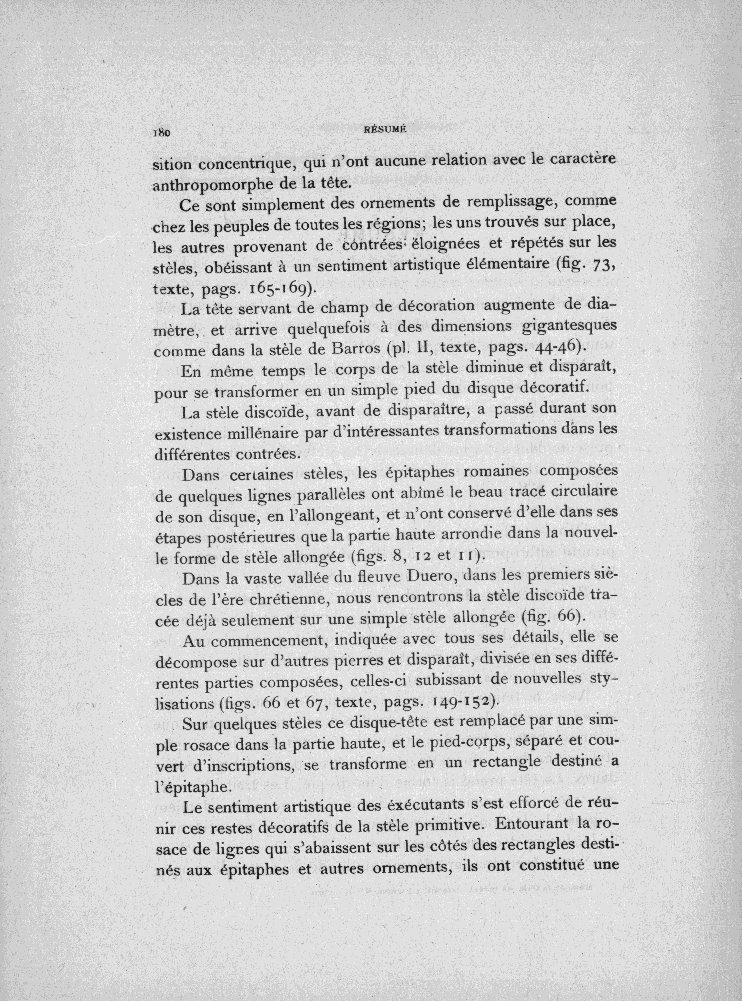 180 RÉSUMÉ

sition concentrique, qui n'ont aucune relation avec le caractère anthropomorphe de la tête.

Ce sont simplement des ornements de remplissage, comme chez les peuples de toutes les régions; les uns trouvés sur place, les autres provenant de contrées éloignées et répétés sur les stèles, obéissant à un sentiment artistique élémentaire (fig. 73, texte, pags. 165-169).

La tête servant de champ de décoration augmente de diamètre, et arrive quelquefois à des dimensions gigantesques comme dans la stèle de Barros (pl. II, texte, pags. 44-46).

En même temps le corps de la stèle diminue et disparaît, pour se transformer en un simple pied du disque décoratif.

La stèle discoïde, avant de disparaître, a passé durant son existence millénaire par d'intéressantes transformations dans les différentes contrées.

Dans certaines stèles, les épitaphes romaines composées de quelques lignes parallèles ont abîmé le beau tracé circulaire de son disque, en l'allongeant, et n'ont conservé d'elle dans ses étapes postérieures que la partie haute arrondie dans la nouvelle forme de stèle allongée (figs. 8, 12 et 11).

Dans la vaste vallée du fleuve Duero, dans les premiers siècles de l'ère chrétienne, nous rencontrons la stèle discoïde tracée déjà seulement sur une simple stèle allongée (fig. 66).

Au commencement, indiquée avec tous ses détails, elle se décompose sur d'autres pierres et disparaît, divisée en ses différentes parties composées, celles-ci subissant de nouvelles stylisations (figs. 66 et 67, texte, pags. 149-152).

Sur quelques stèles ce disque-tête est remplacé par une simple rosace dans la partie haute, et le pied-corps, séparé et couvert d'inscriptions, se transforme en un rectangle destiné a l'épitaphe.

Le sentiment artistique des éxécutants s'est efforcé de réunir ces restes décoratifs de la stèle primitive. Entourant la rosace de lignes qui s'abaissent sur les côtés des rectangles destinés aux épitaphes et autres ornements, ils ont constitué une